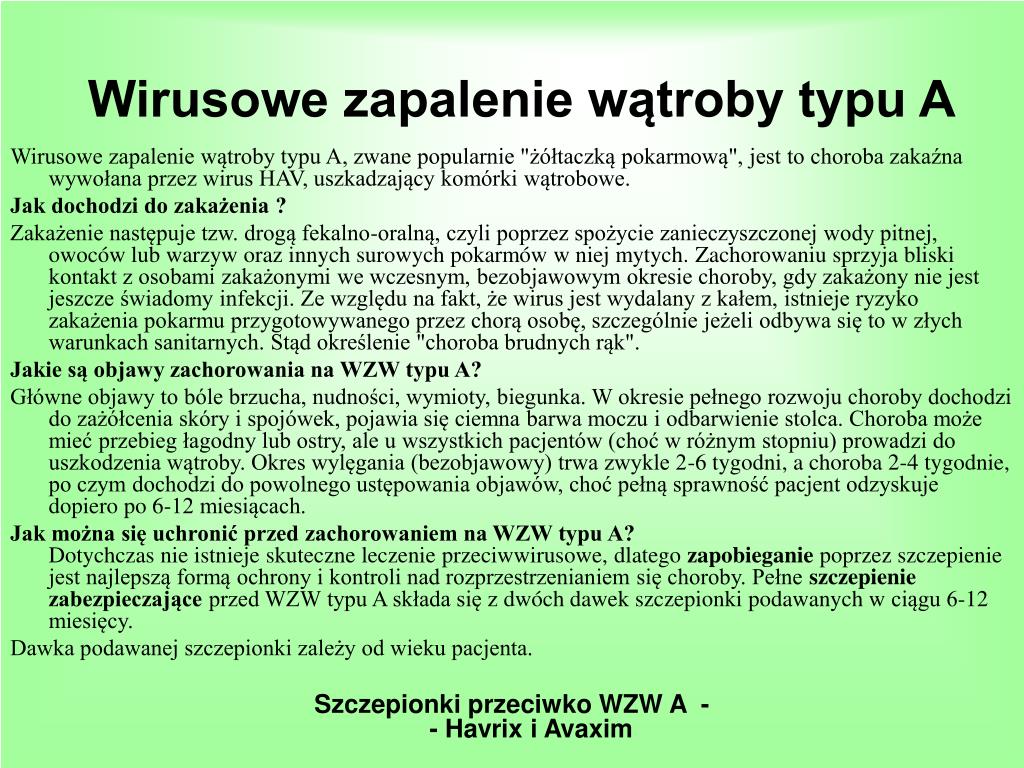 Wirusowe zapalenie wątroby typu A

Wirusowe zapalenie wątroby typu A, zwane popularnie "żółtaczką pokarmową", jest to choroba zakaźna wywołana przez wirus HAV, uszkadzający komórki wątrobowe.

Jak dochodzi do zakażenia ?

Zakażenie następuje tzw. drogą fekalno-oralną, czyli poprzez spożycie zanieczyszczonej wody pitnej, owoców lub warzyw oraz innych surowych pokarmów w niej mytych. Zachorowaniu sprzyja bliski kontakt z osobami zakażonymi we wczesnym, bezobjawowym okresie choroby, gdy zakażony nie jest jeszcze świadomy infekcji. Ze względu na fakt, że wirus jest wydalany z kałem, istnieje ryzyko zakażenia pokarmu przygotowywanego przez chorą osobę, szczególnie jeżeli odbywa się to w złych warunkach sanitarnych. Stąd określenie "choroba brudnych rąk".

Jakie są objawy zachorowania na WZW typu A?

Główne objawy to bóle brzucha, nudności, wymioty, biegunka. W okresie pełnego rozwoju choroby dochodzi do zażółcenia skóry i spojówek, pojawia się ciemna barwa moczu i odbarwienie stolca. Choroba może mieć przebieg łagodny lub ostry, ale u wszystkich pacjentów (choć w różnym stopniu) prowadzi do uszkodzenia wątroby. Okres wylęgania (bezobjawowy) trwa zwykle 2-6 tygodni, a choroba 2-4 tygodnie, po czym dochodzi do powolnego ustępowania objawów, choć pełną sprawność pacjent odzyskuje dopiero po 6-12 miesiącach.

Jak można się uchronić przed zachorowaniem na WZW typu A?

Dotychczas nie istnieje skuteczne leczenie przeciwwirusowe, dlatego zapobieganie poprzez szczepienie jest najlepszą formą ochrony i kontroli nad rozprzestrzenianiem się choroby. Pełne szczepienie zabezpieczające przed WZW typu A składa się z dwóch dawek szczepionki podawanych w ciągu 6-12 miesięcy.

Dawka podawanej szczepionki zależy od wieku pacjenta.

Szczepionki przeciwko WZW A -
- Havrix i Avaxim